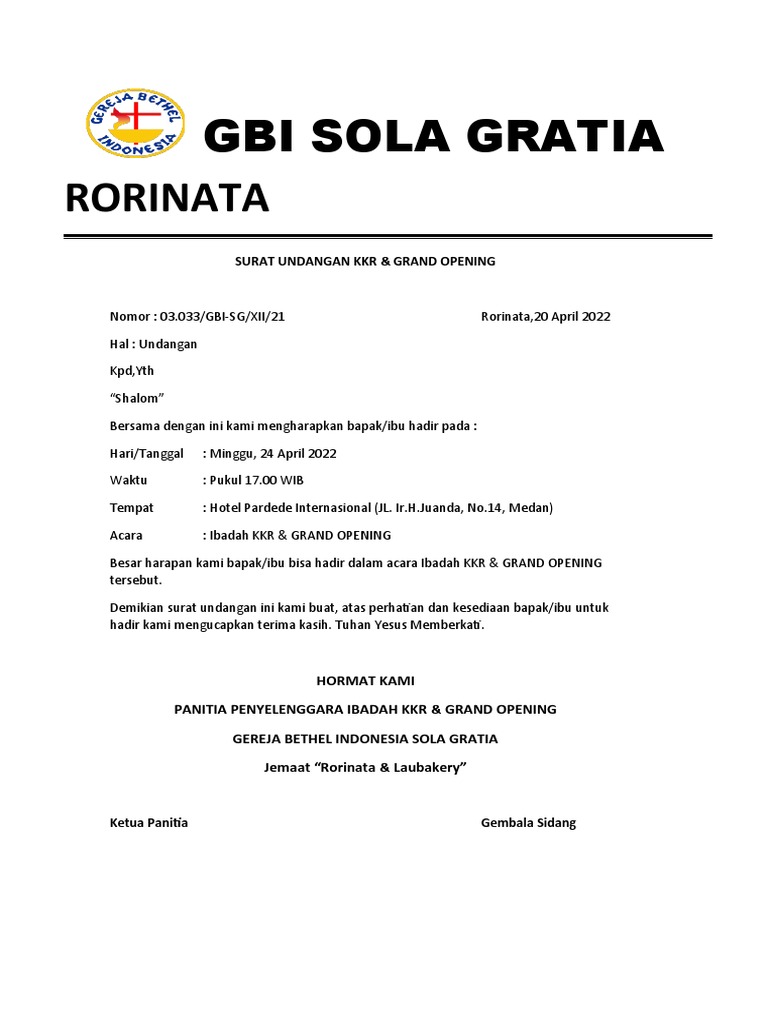 GEREJA BETHEL INDONESIA

GBI SOLA GRATIA

RORINATA

SURAT UNDANGAN KKR & GRAND OPENING

Nomor : 03.033/GBI-SG/XII/21 Rorinata,20 April 2022

Hal : Undangan

Kpd,Yth

“Shalom”

Bersama dengan ini kami mengharapkan bapak/ibu hadir pada :

Hari/Tanggal : Minggu, 24 April 2022

Waktu : Pukul 17.00 WIB

Tempat : Hotel Pardede Internasional (JL. Ir.H.Juanda, No.14, Medan)

Acara : Ibadah KKR & GRAND OPENING

Besar harapan kami bapak/ibu bisa hadir dalam acara Ibadah KKR & GRAND OPENING tersebut.

Demikian surat undangan ini kami buat, atas perhatian dan kesediaan bapak/ibu untuk hadir kami mengucapkan terima kasih. Tuhan Yesus Memberkati.

HORMAT KAMI

PANITIA PENYELENGGARA IBADAH KKR & GRAND OPENING

GEREJA BETHEL INDONESIA SOLA GRATIA

Jemaat “Rorinata & Laubakery”

Ketua Panitia Gembala Sidang